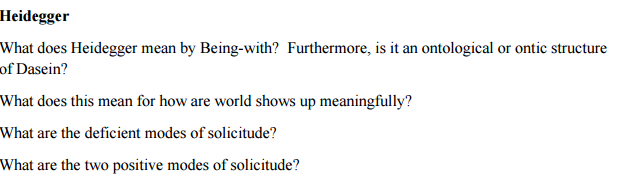 Heidegger

What does Heidegger mean by Being-with?  Furthermore, is it an ontological or ontic structure of Dasein?

What does this mean for how are world shows up meaningfully?

What are the deficient modes of solicitude?

What are the two positive modes of solicitude?